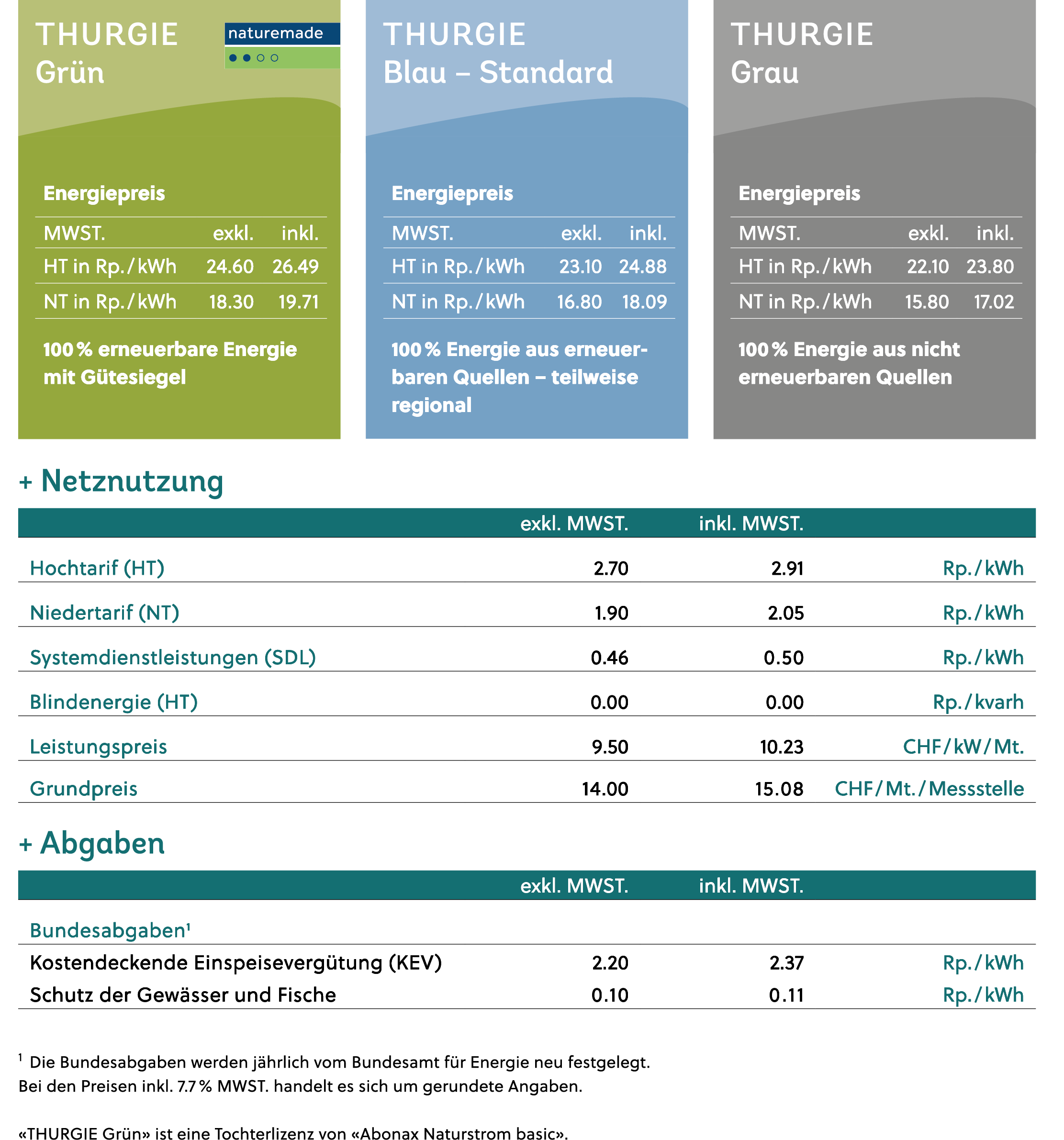 THURGIE
Grün

naturemade

Energiepreis

| MWST. | exkl. | inkl. |
|---|---|---|
| HT in Rp./kWh | 24.60 | 26.49 |
| NT in Rp./kWh | 18.30 | 19.71 |

100 % erneuerbare Energie mit Gütesiegel

THURGIE
Blau – Standard

Energiepreis

| MWST. | exkl. | inkl. |
|---|---|---|
| HT in Rp./kWh | 23.10 | 24.88 |
| NT in Rp./kWh | 16.80 | 18.09 |

100 % Energie aus erneuerbaren Quellen – teilweise regional

THURGIE
Grau

Energiepreis

| MWST. | exkl. | inkl. |
|---|---|---|
| HT in Rp./kWh | 22.10 | 23.80 |
| NT in Rp./kWh | 15.80 | 17.02 |

100 % Energie aus nicht erneuerbaren Quellen

+ Netznutzung

| | exkl. MWST. | inkl. MWST. | |
|---|---|---|---|
| Hochtarif (HT) | 2.70 | 2.91 | Rp./kWh |
| Niedertarif (NT) | 1.90 | 2.05 | Rp./kWh |
| Systemdienstleistungen (SDL) | 0.46 | 0.50 | Rp./kWh |
| Blindenergie (HT) | 0.00 | 0.00 | Rp./kvarh |
| Leistungspreis | 9.50 | 10.23 | CHF/kW/Mt. |
| Grundpreis | 14.00 | 15.08 | CHF/Mt./Messstelle |

+ Abgaben

| | exkl. MWST. | inkl. MWST. | |
|---|---|---|---|
| Bundesabgaben¹ | | | |
| Kostendeckende Einspeisevergütung (KEV) | 2.20 | 2.37 | Rp./kWh |
| Schutz der Gewässer und Fische | 0.10 | 0.11 | Rp./kWh |

¹ Die Bundesabgaben werden jährlich vom Bundesamt für Energie neu festgelegt.
Bei den Preisen inkl. 7.7 % MWST. handelt es sich um gerundete Angaben.

«THURGIE Grün» ist eine Tochterlizenz von «Abonax Naturstrom basic».